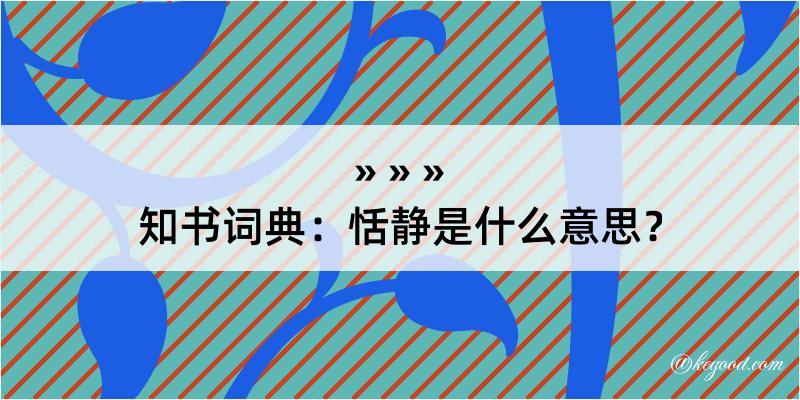 » » »
知书词典：恬静是什么意思？

@kegood.com